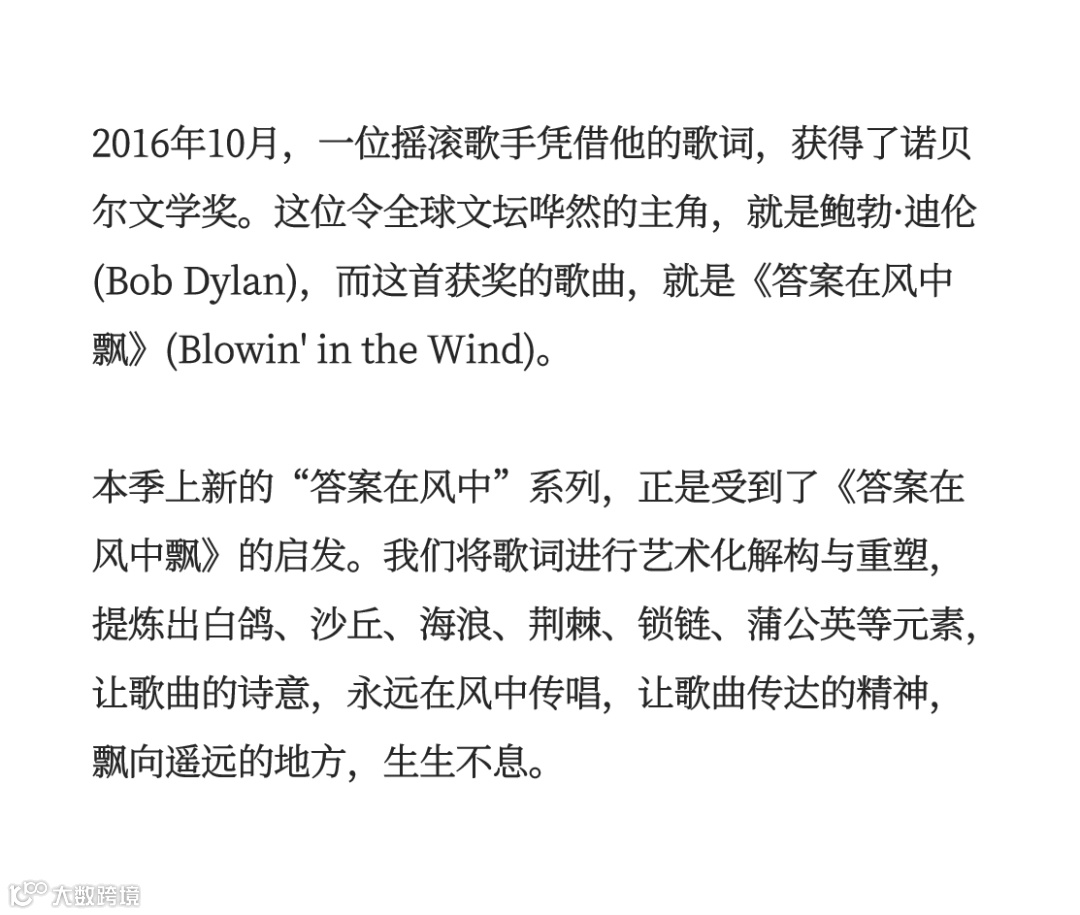 2016年10月，一位摇滚歌手凭借他的歌词，获得了诺贝尔文学奖。这位令全球文坛哗然的主角，就是鲍勃·迪伦(Bob Dylan)，而这首获奖的歌曲，就是《答案在风中飘》(Blowin' in the Wind)。

本季上新的“答案在风中”系列，正是受到了《答案在风中飘》的启发。我们将歌词进行艺术化解构与重塑，提炼出白鸽、沙丘、海浪、荆棘、锁链、蒲公英等元素，让歌曲的诗意，永远在风中传唱，让歌曲传达的精神，飘向遥远的地方，生生不息。

大数跨境